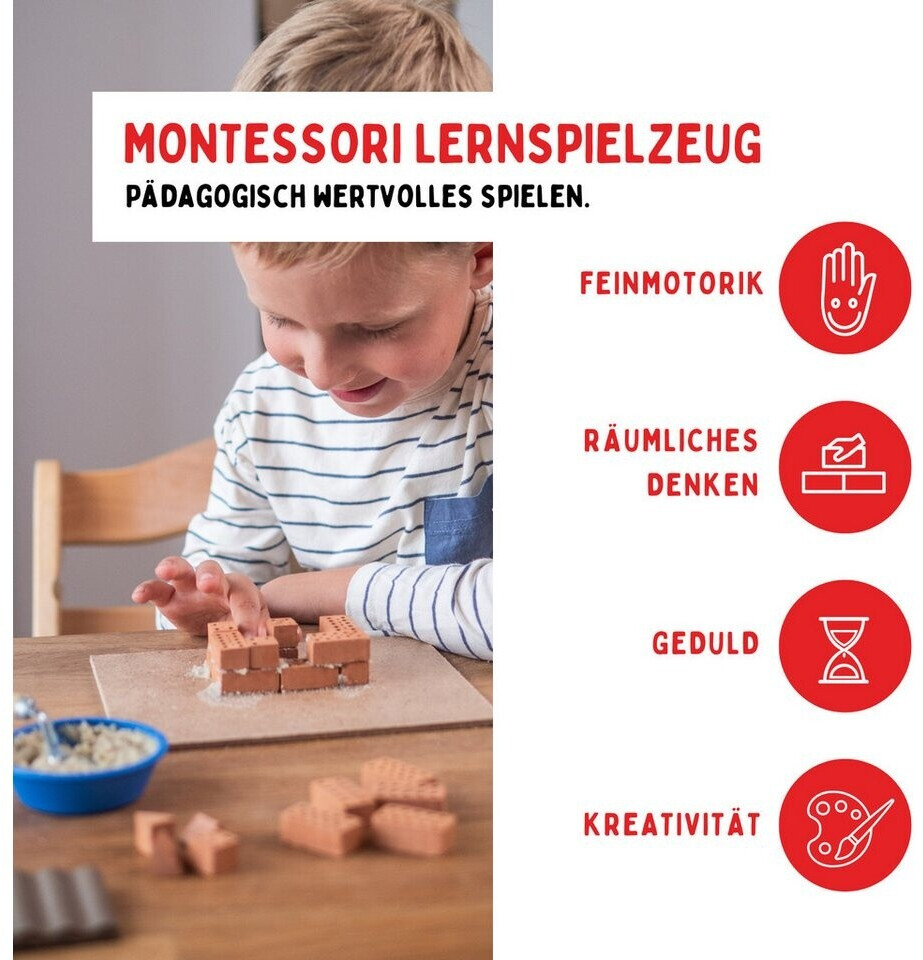 MONTESSORI LERNSPIELZEUG
PÄDAGOGISCH WERTVOLLES SPIELEN.

FEINMOTORIK

RÄUMLICHES
DENKEN

GEDULD

KREATIVITÄT